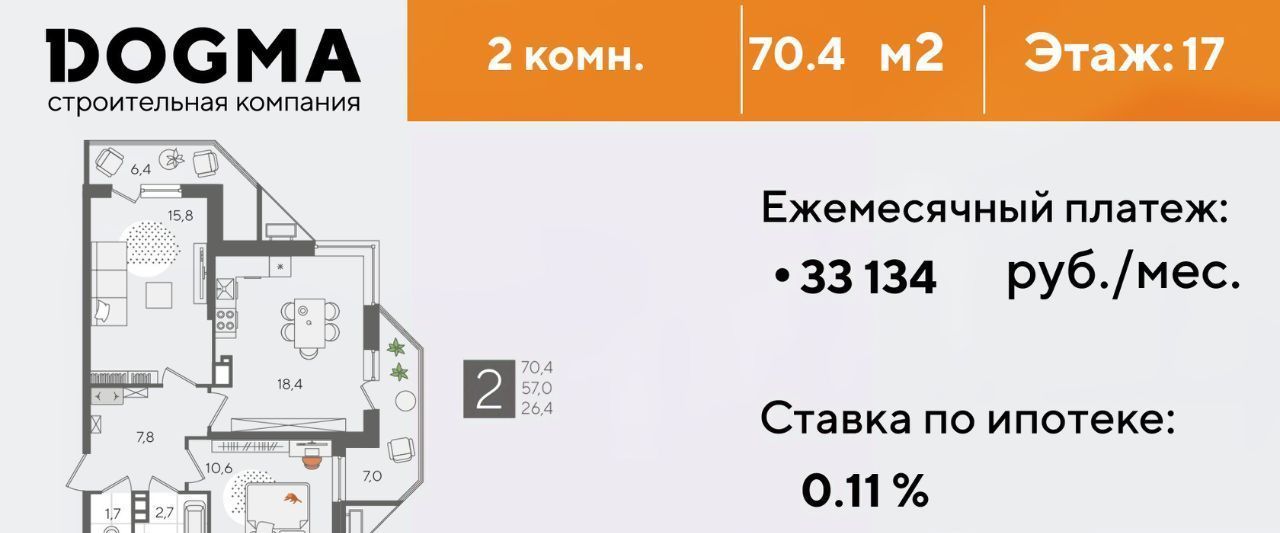 DOGMA
строительная компания

2 комн.

70.4 м2

Этаж: 17

6,4

15,8

18,4

7,8

10,6

7,0

1,7

2,7

2

70,4
57,0
26,4

Ежемесячный платеж:

• 33 134 руб./мес.

Ставка по ипотеке:

0.11 %